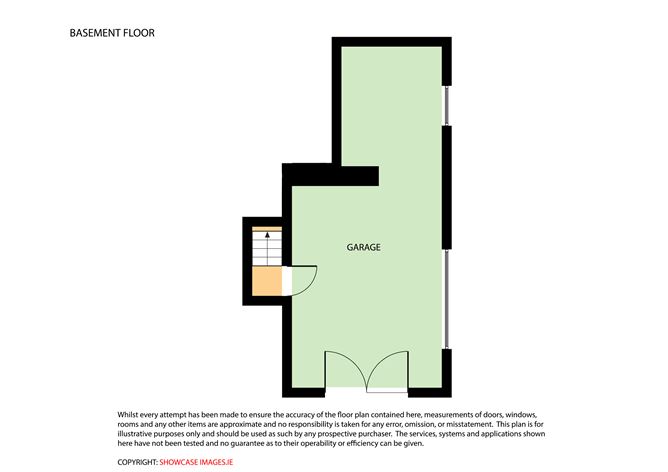 BASEMENT FLOOR

GARAGE

Whilst every attempt has been made to ensure the accuracy of the floor plan contained here, measurements of doors, windows, rooms and any other items are approximate and no responsibility is taken for any error, omission, or misstatement. This plan is for illustrative purposes only and should be used as such by any prospective purchaser. The services, systems and applications shown here have not been tested and no guarantee as to their operability or efficiency can be given.

COPYRIGHT: SHOWCASE IMAGES.IE